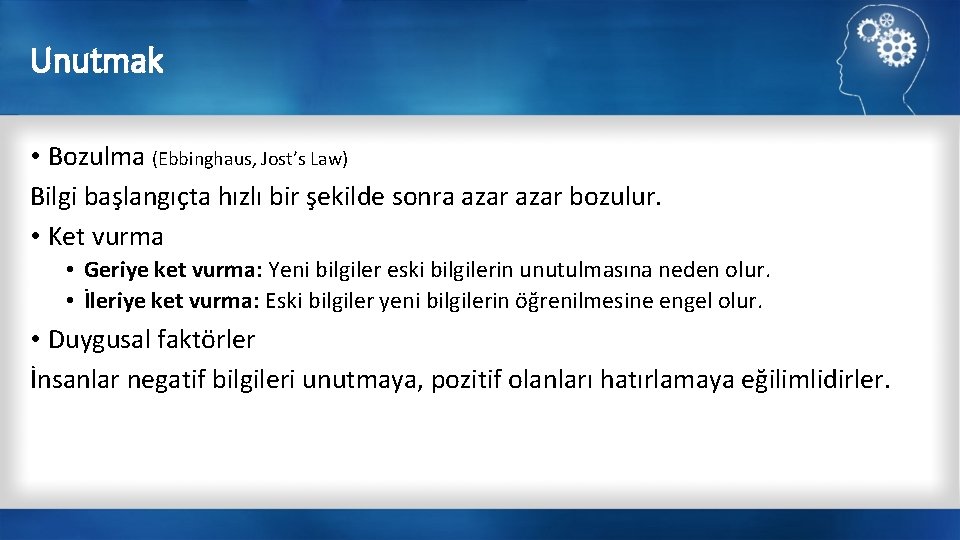 Unutmak

• Bozulma (Ebbinghaus, Jost's Law)
Bilgi başlangıçta hızlı bir şekilde sonra azar azar bozulur.

• Ket vurma
• Geriye ket vurma: Yeni bilgiler eski bilgilerin unutulmasına neden olur.
• İleriye ket vurma: Eski bilgiler yeni bilgilerin öğrenilmesine engel olur.

• Duygusal faktörler
İnsanlar negatif bilgileri unutmaya, pozitif olanları hatırlamaya eğilimlidirler.